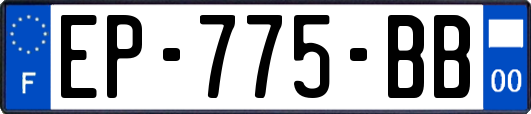 F
EP-775-BB
00